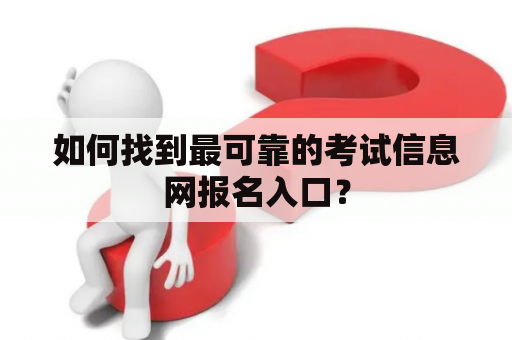 如何找到最可靠的考试信息网报名入口?